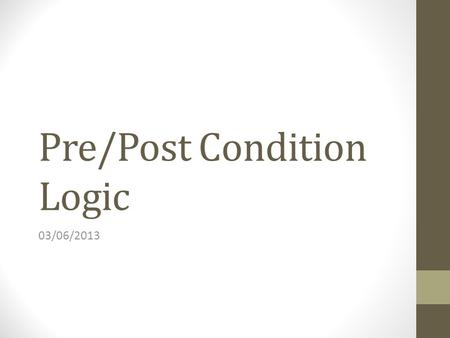 Pre/Post Condition Logic

03/06/2013